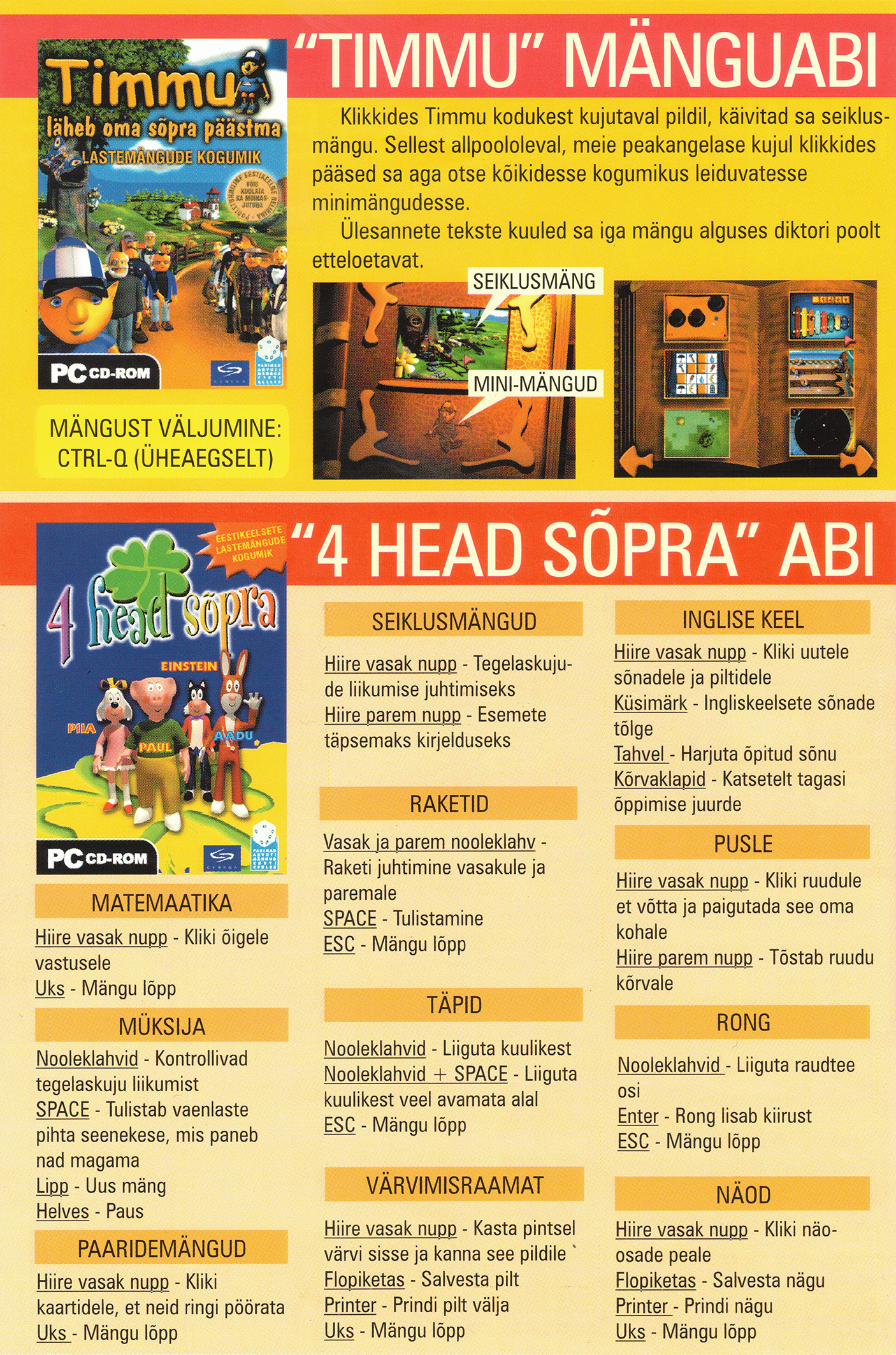 Timmu
läheb oma sõpra päästma
LASTEMÄNGUDE KOGUMIK

PC CD-ROM

MÄNGUST VÄLJUMINE: CTRL-Q (ÜHEAEGSELT)

"TIMMU" MÄNGUABI

Klikkides Timmu kodukest kujutaval pildil, käivitad sa seiklusmängu. Sellest allpoololeval, meie peakangelase kujul klikkides pääsed sa aga otse kõikidesse kogumikus leiduvatesse minimängudesse.

Ülesannete tekste kuuled sa iga mängu alguses diktori poolt etteloetavat.

SEIKLUSMÄNG

MINI-MÄNGUD

EESTIKEELSETE LASTEMÄNGUDE KOGUMIK

4 head sõpra

EINSTEIN
PIIA
PAUL
AADU

PC CD-ROM

"4 HEAD SÕPRA" ABI

MATEMAATIKA

Hiire vasak nupp - Kliki õigele vastusele
Uks - Mängu lõpp

MÜKSIJA

Nooleklahvid - Kontrollivad tegelaskuju liikumist
SPACE - Tulistab vaenlaste pihta seenekese, mis paneb nad magama
Lipp - Uus mäng
Helves - Paus

PAARIDEMÄNGUD

Hiire vasak nupp - Kliki kaartidele, et neid ringi pöörata
Uks - Mängu lõpp

SEIKLUSMÄNGUD

Hiire vasak nupp - Tegelaskujude liikumise juhtimiseks
Hiire parem nupp - Esemete täpsemaks kirjelduseks

RAKETID

Vasak ja parem nooleklahv - Raketi juhtimine vasakule ja paremale
SPACE - Tulistamine
ESC - Mängu lõpp

TÄPID

Nooleklahvid - Liiguta kuulikest
Nooleklahvid + SPACE - Liiguta kuulikest veel avamata alal
ESC - Mängu lõpp

VÄRVIMISRAAMAT

Hiire vasak nupp - Kasta pintsel värvi sisse ja kanna see pildile
Flopiketas - Salvesta pilt
Printer - Prindi pilt välja
Uks - Mängu lõpp

INGLISE KEEL

Hiire vasak nupp - Kliki uutele sõnadele ja piltidele
Küsimärk - Ingliskeelsete sõnade tõlge
Tahvel - Harjuta õpitud sõnu
Kõrvaklapid - Katsetelt tagasi õppimise juurde

PUSLE

Hiire vasak nupp - Kliki ruudule et võtta ja paigutada see oma kohale
Hiire parem nupp - Tõstab ruudu kõrvale

RONG

Nooleklahvid - Liiguta raudtee osi
Enter - Rong lisab kiirust
ESC - Mängu lõpp

NÄOD

Hiire vasak nupp - Kliki näoosade peale
Flopiketas - Salvesta nägu
Printer - Prindi nägu
Uks - Mängu lõpp